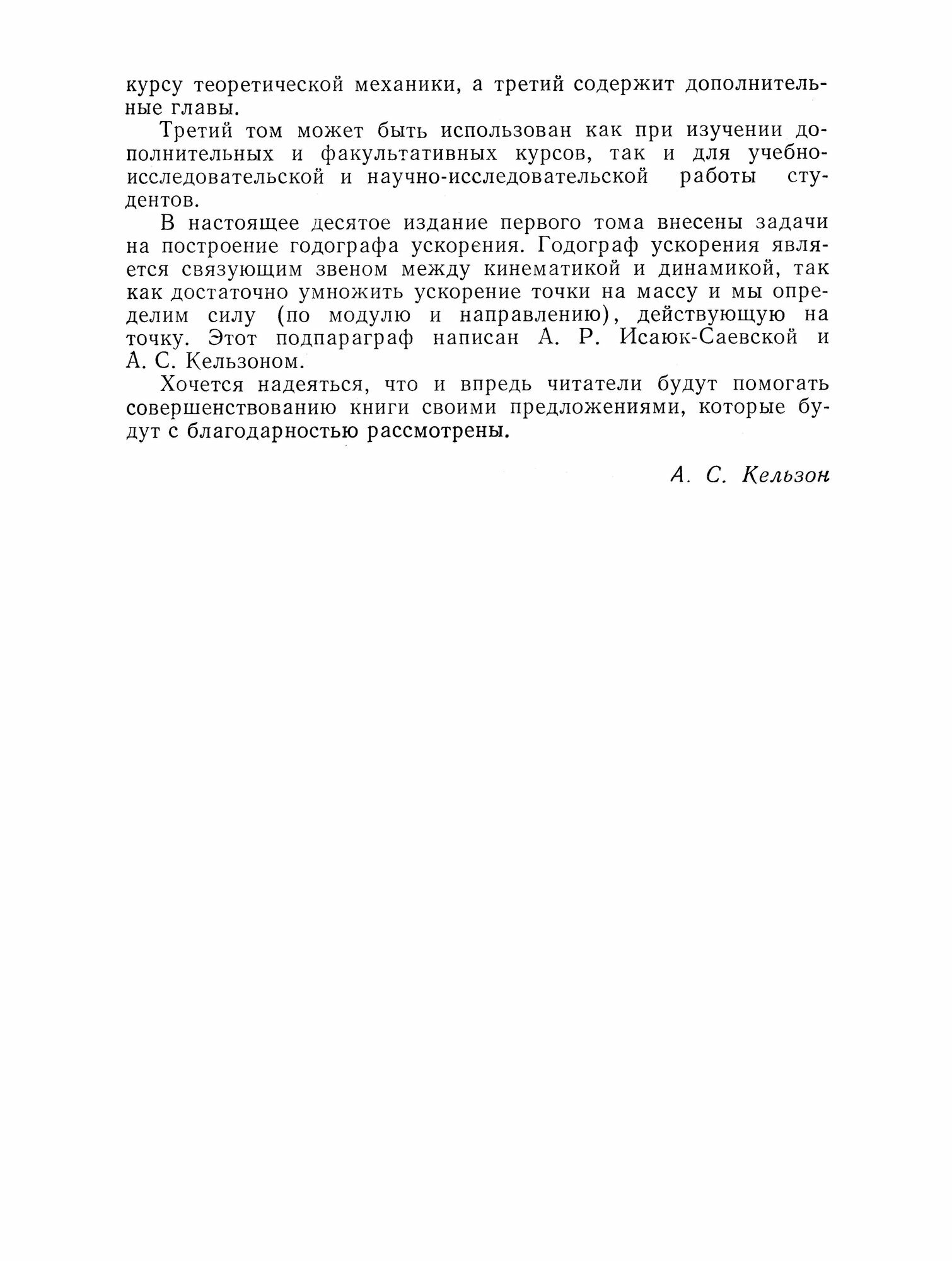 курсу теоретической механики, а третий содержит дополнительные главы.

Третий том может быть использован как при изучении дополнительных и факультативных курсов, так и для учебно-исследовательской и научно-исследовательской работы студентов.

В настоящее десятое издание первого тома внесены задачи на построение годографа ускорения. Годограф ускорения является связующим звеном между кинематикой и динамикой, так как достаточно умножить ускорение точки на массу и мы определим силу (по модулю и направлению), действующую на точку. Этот подпараграф написан А. Р. Исаюк-Саевской и А. С. Кельзоном.

Хочется надеяться, что и впредь читатели будут помогать совершенствованию книги своими предложениями, которые будут с благодарностью рассмотрены.

А. С. Кельзон